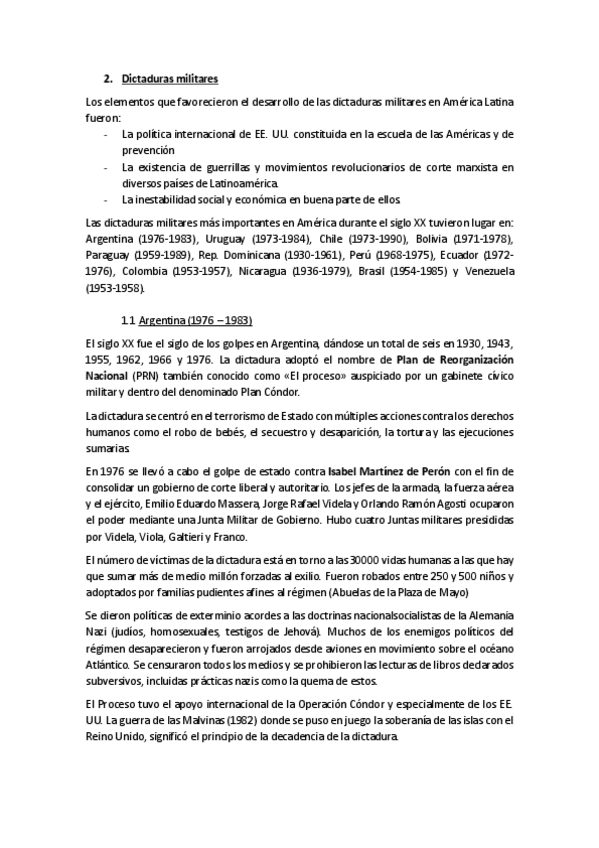 2. Dictaduras militares

Los elementos que favorecieron el desarrollo de las dictaduras militares en América Latina fueron:
- La política internacional de EE. UU. constituida en la escuela de las Américas y de prevención
- La existencia de guerrillas y movimientos revolucionarios de corte marxista en diversos países de Latinoamérica.
- La inestabilidad social y económica en buena parte de ellos.

Las dictaduras militares más importantes en América durante el siglo XX tuvieron lugar en: Argentina (1976-1983), Uruguay (1973-1984), Chile (1973-1990), Bolivia (1971-1978), Paraguay (1959-1989), Rep. Dominicana (1930-1961), Perú (1968-1975), Ecuador (1972-1976), Colombia (1953-1957), Nicaragua (1936-1979), Brasil (1954-1985) y Venezuela (1953-1958).

1.1 Argentina (1976 – 1983)

El siglo XX fue el siglo de los golpes en Argentina, dándose un total de seis en 1930, 1943, 1955, 1962, 1966 y 1976. La dictadura adoptó el nombre de Plan de Reorganización Nacional (PRN) también conocido como «El proceso» auspiciado por un gabinete cívico militar y dentro del denominado Plan Cóndor.

La dictadura se centró en el terrorismo de Estado con múltiples acciones contra los derechos humanos como el robo de bebés, el secuestro y desaparición, la tortura y las ejecuciones sumarias.

En 1976 se llevó a cabo el golpe de estado contra Isabel Martínez de Perón con el fin de consolidar un gobierno de corte liberal y autoritario. Los jefes de la armada, la fuerza aérea y el ejército, Emilio Eduardo Massera, Jorge Rafael Videla y Orlando Ramón Agosti ocuparon el poder mediante una Junta Militar de Gobierno. Hubo cuatro Juntas militares presididas por Videla, Viola, Galtieri y Franco.

El número de víctimas de la dictadura está en torno a las 30000 vidas humanas a las que hay que sumar más de medio millón forzadas al exilio. Fueron robados entre 250 y 500 niños y adoptados por familias pudientes afines al régimen (Abuelas de la Plaza de Mayo)

Se dieron políticas de exterminio acordes a las doctrinas nacionalsocialistas de la Alemania Nazi (judíos, homosexuales, testigos de Jehová). Muchos de los enemigos políticos del régimen desaparecieron y fueron arrojados desde aviones en movimiento sobre el océano Atlántico. Se censuraron todos los medios y se prohibieron las lecturas de libros declarados subversivos, incluidas prácticas nazis como la quema de estos.

El Proceso tuvo el apoyo internacional de la Operación Cóndor y especialmente de los EE. UU. La guerra de las Malvinas (1982) donde se puso en juego la soberanía de las islas con el Reino Unido, significó el principio de la decadencia de la dictadura.